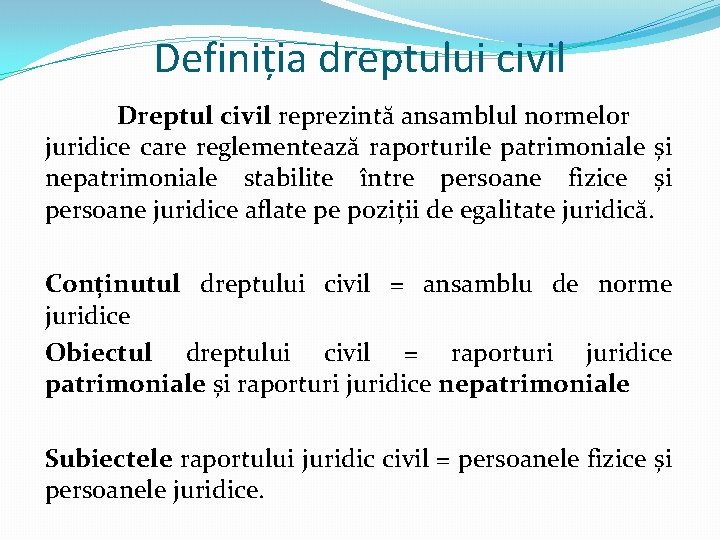 Definiția dreptului civil

Dreptul civil reprezintă ansamblul normelor juridice care reglementează raporturile patrimoniale și nepatrimoniale stabilite între persoane fizice și persoane juridice aflate pe poziții de egalitate juridică.

Conținutul dreptului civil = ansamblu de norme juridice

Obiectul dreptului civil = raporturi juridice patrimoniale și raporturi juridice nepatrimoniale

Subiectele raportului juridic civil = persoanele fizice și persoanele juridice.